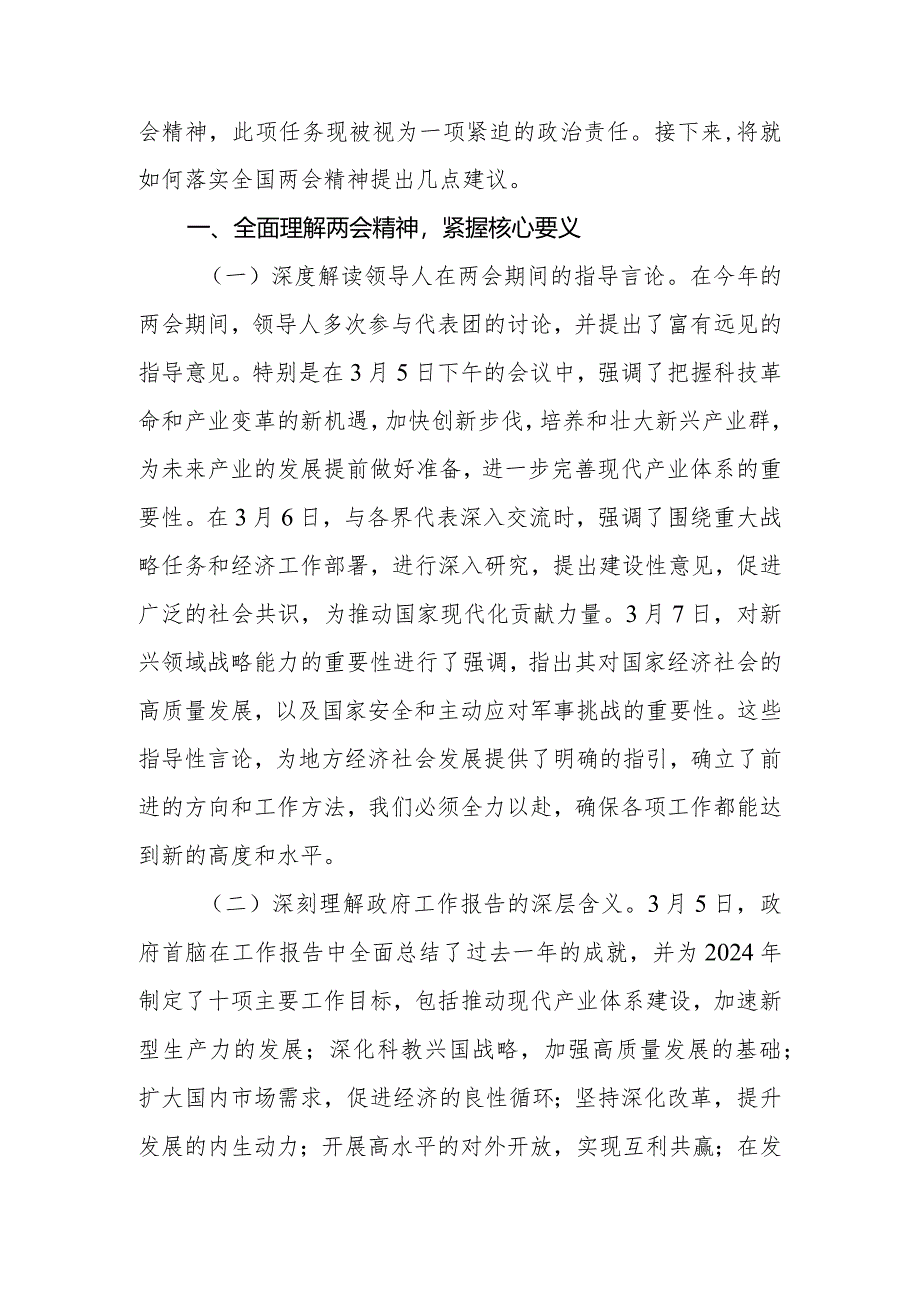 会精神，此项任务现被视为一项紧迫的政治责任。接下来，将就如何落实全国两会精神提出几点建议。

一、全面理解两会精神，紧握核心要义

（一）深度解读领导人在两会期间的指导言论。在今年的两会期间，领导人多次参与代表团的讨论，并提出了富有远见的指导意见。特别是在3月5日下午的会议中，强调了把握科技革命和产业变革的新机遇，加快创新步伐，培养和壮大新兴产业群，为未来产业的发展提前做好准备，进一步完善现代产业体系的重要性。在3月6日，与各界代表深入交流时，强调了围绕重大战略任务和经济工作部署，进行深入研究，提出建设性意见，促进广泛的社会共识，为推动国家现代化贡献力量。3月7日，对新兴领域战略能力的重要性进行了强调，指出其对国家经济社会的高质量发展，以及国家安全和主动应对军事挑战的重要性。这些指导性言论，为地方经济社会发展提供了明确的指引，确立了前进的方向和工作方法，我们必须全力以赴，确保各项工作都能达到新的高度和水平。

（二）深刻理解政府工作报告的深层含义。3月5日，政府首脑在工作报告中全面总结了过去一年的成就，并为2024年制定了十项主要工作目标，包括推动现代产业体系建设，加速新型生产力的发展；深化科教兴国战略，加强高质量发展的基础；扩大国内市场需求，促进经济的良性循环；坚持深化改革，提升发展的内生动力；开展高水平的对外开放，实现互利共赢；在发